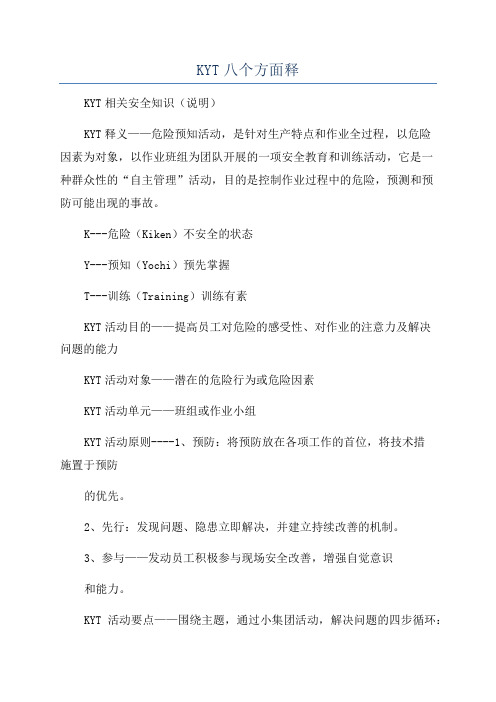 KYT八个方面释

KYT相关安全知识（说明）

KYT释义——危险预知活动，是针对生产特点和作业全过程，以危险因素为对象，以作业班组为团队开展的一项安全教育和训练活动，它是一种群众性的“自主管理”活动，目的是控制作业过程中的危险，预测和预防可能出现的事故。

K---危险（Kiken）不安全的状态

Y---预知（Yochi）预先掌握

T---训练（Training）训练有素

KYT活动目的——提高员工对危险的感受性、对作业的注意力及解决问题的能力

KYT活动对象——潜在的危险行为或危险因素

KYT活动单元——班组或作业小组

KYT活动原则----1、预防：将预防放在各项工作的首位，将技术措施置于预防

的优先。

2、先行：发现问题、隐患立即解决，并建立持续改善的机制。

3、参与——发动员工积极参与现场安全改善，增强自觉意识

和能力。

KYT 活动要点——围绕主题，通过小集团活动，解决问题的四步循环：